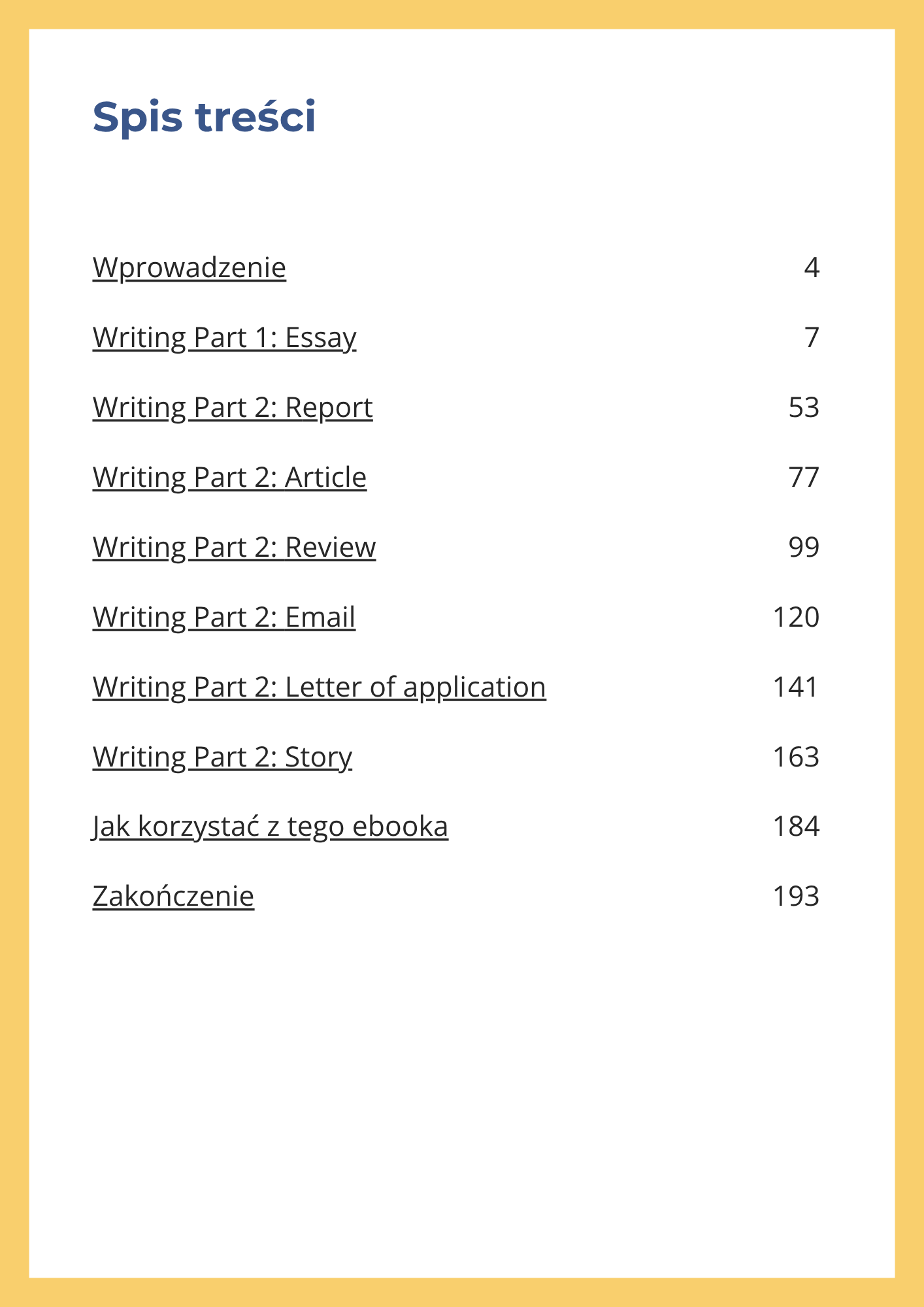 Spis treści

Wprowadzenie 4

Writing Part 1: Essay 7

Writing Part 2: Report 53

Writing Part 2: Article 77

Writing Part 2: Review 99

Writing Part 2: Email 120

Writing Part 2: Letter of application 141

Writing Part 2: Story 163

Jak korzystać z tego ebooka 184

Zakończenie 193